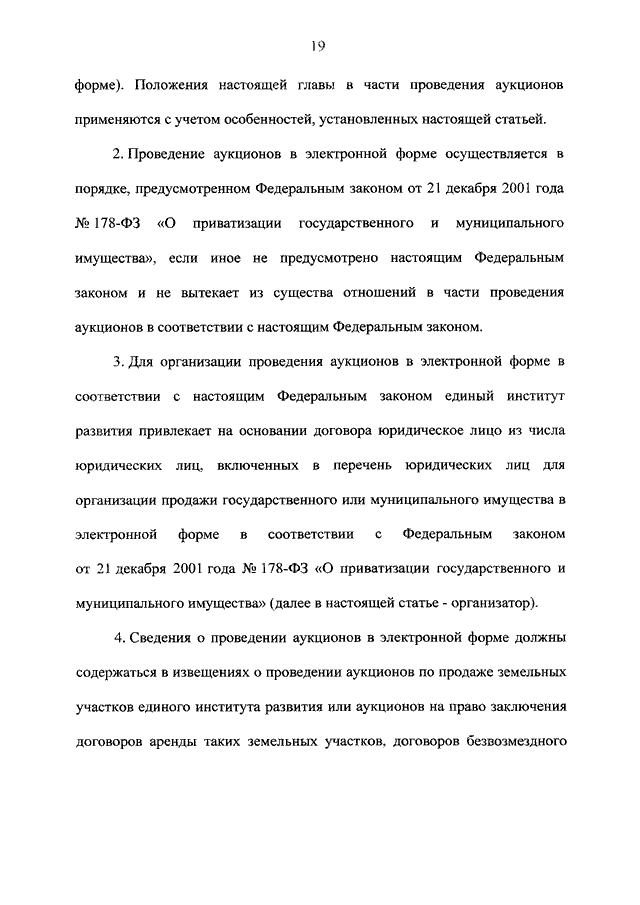 19

форме). Положения настоящей главы в части проведения аукционов применяются с учетом особенностей, установленных настоящей статьей.

2. Проведение аукционов в электронной форме осуществляется в порядке, предусмотренном Федеральным законом от 21 декабря 2001 года № 178-ФЗ «О приватизации государственного и муниципального имущества», если иное не предусмотрено настоящим Федеральным законом и не вытекает из существа отношений в части проведения аукционов в соответствии с настоящим Федеральным законом.

3. Для организации проведения аукционов в электронной форме в соответствии с настоящим Федеральным законом единый институт развития привлекает на основании договора юридическое лицо из числа юридических лиц, включенных в перечень юридических лиц для организации продажи государственного или муниципального имущества в электронной форме в соответствии с Федеральным законом от 21 декабря 2001 года № 178-ФЗ «О приватизации государственного и муниципального имущества» (далее в настоящей статье - организатор).

4. Сведения о проведении аукционов в электронной форме должны содержаться в извещениях о проведении аукционов по продаже земельных участков единого института развития или аукционов на право заключения договоров аренды таких земельных участков, договоров безвозмездного